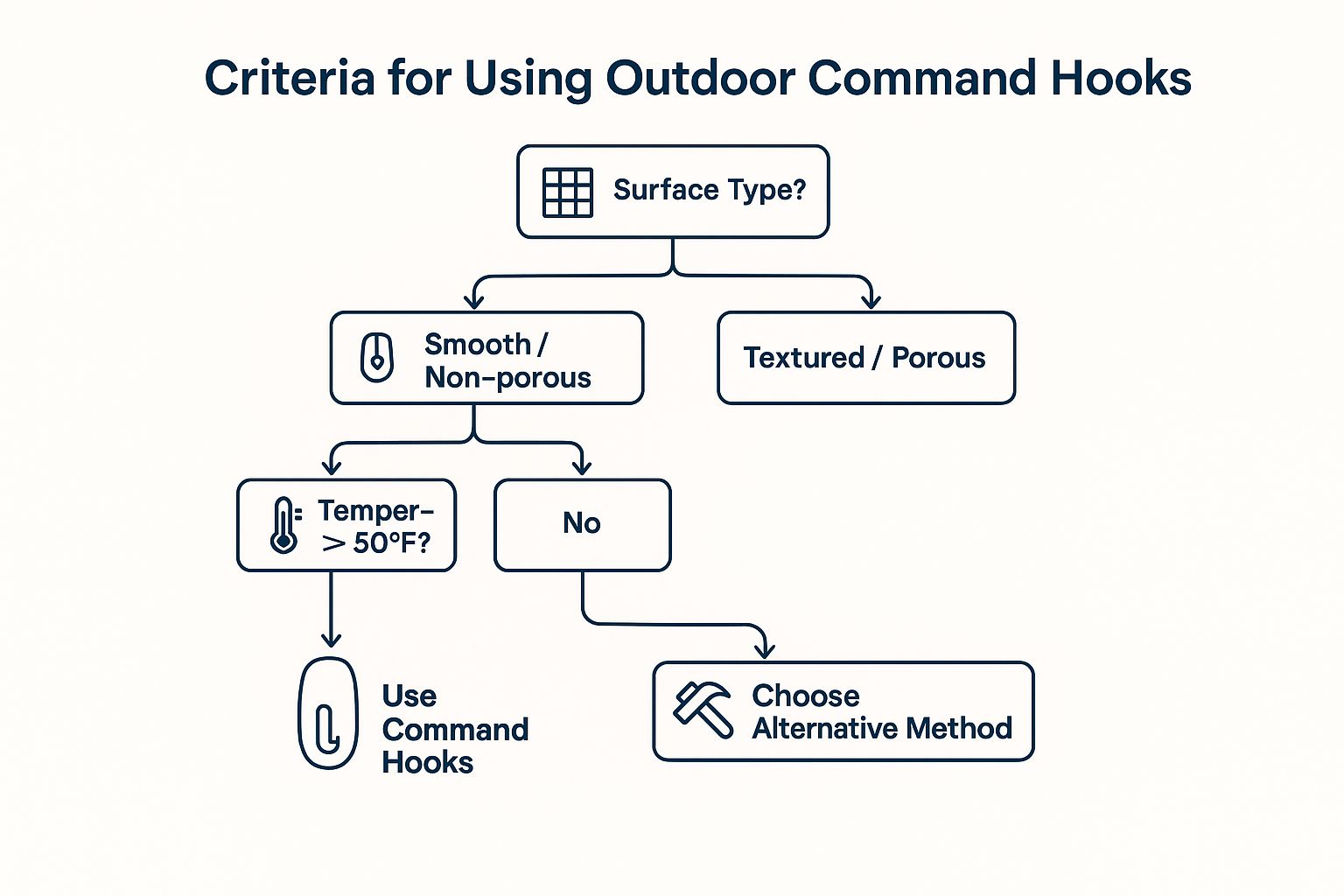 Criteria for Using Outdoor Command Hooks

Surface Type?

Smooth / Non-porous

Textured / Porous

Temper- > 50°F?

No

Use Command Hooks

Choose Alternative Method